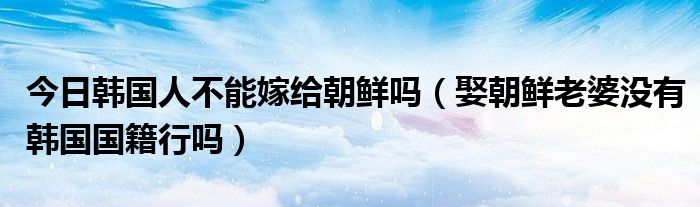 今日韩国人不能嫁给朝鲜吗（娶朝鲜老婆没有韩国国籍行吗）